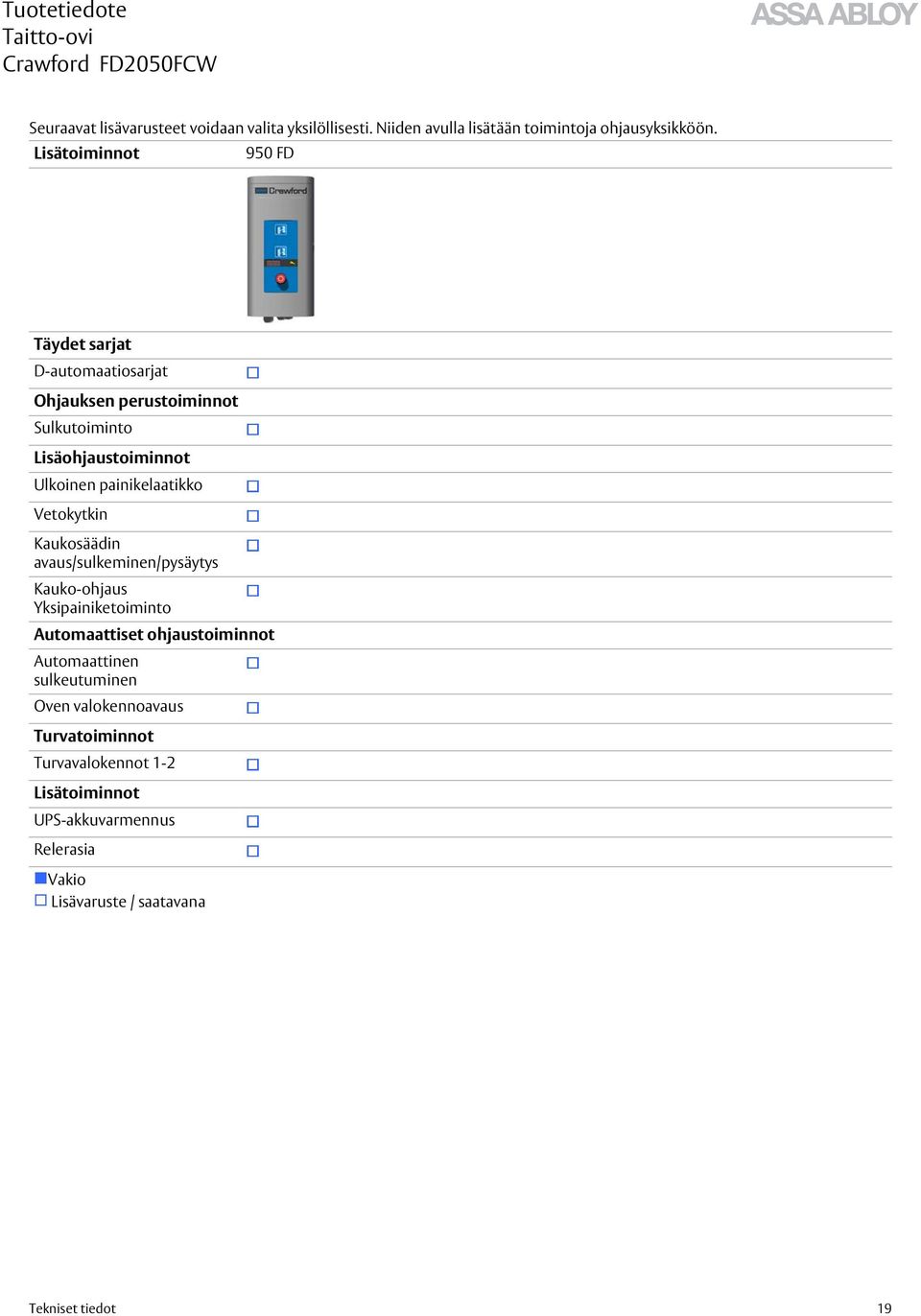 Tuotetiedote
Taitto-ovi
Crawford FD2050FCW

ASSA ABLOY

Seuraavat lisävarusteet voidaan valita yksilöllisesti. Niiden avulla lisätään toimintoja ohjausyksikköön.

| Lisätoiminnot | 950 FD |
|---|---|
| | Crawford |
| **Täydet sarjat** | |
| D-automaatiosarjat | □ |
| **Ohjauksen perustoiminnot** | |
| Sulkutoiminto | □ |
| **Lisäohjaustoiminnot** | |
| Ulkoinen painikelaatikko | □ |
| Vetokytkin | □ |
| Kaukosäädin avaus/sulkeminen/pysäytys | □ |
| Kauko-ohjaus Yksipainiketoiminto | □ |
| **Automaattiset ohjaustoiminnot** | |
| Automaattinen sulkeutuminen | □ |
| Oven valokennoavaus | □ |
| **Turvatoiminnot** | |
| Turvavalokennot 1-2 | □ |
| **Lisätoiminnot** | |
| UPS-akkuvarmennus | □ |
| Relerasia | □ |

■Vakio
□ Lisävaruste / saatavana

Tekniset tiedot 19